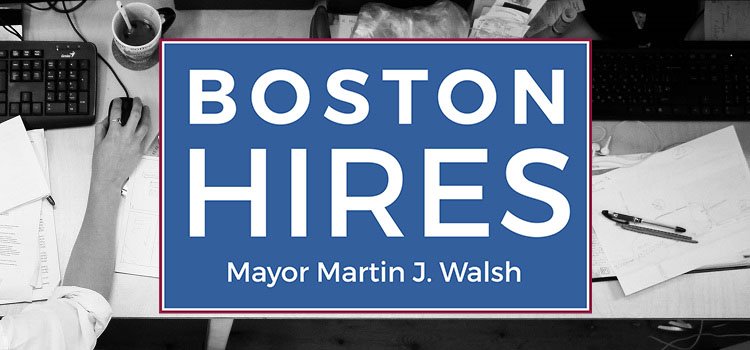 BOSTON
HIRES
Mayor Martin J. Walsh